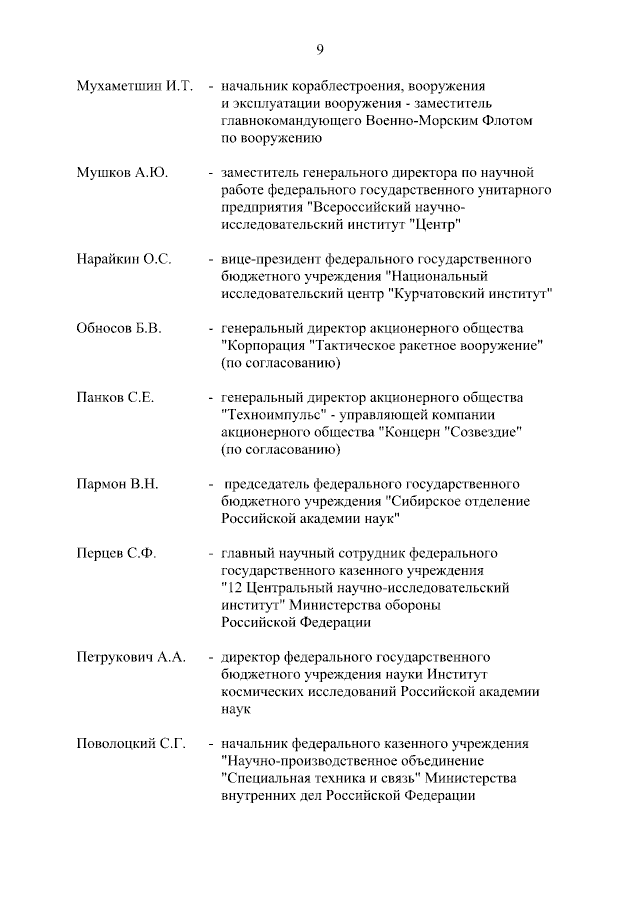 9

Мухаметшин И.Т. - начальник кораблестроения, вооружения и эксплуатации вооружения - заместитель главнокомандующего Военно-Морским Флотом по вооружению

Мушков А.Ю. - заместитель генерального директора по научной работе федерального государственного унитарного предприятия "Всероссийский научно-исследовательский институт "Центр"

Нарайкин О.С. - вице-президент федерального государственного бюджетного учреждения "Национальный исследовательский центр "Курчатовский институт"

Обносов Б.В. - генеральный директор акционерного общества "Корпорация "Тактическое ракетное вооружение" (по согласованию)

Панков С.Е. - генеральный директор акционерного общества "Техноимпульс" - управляющей компании акционерного общества "Концерн "Созвездие" (по согласованию)

Пармон В.Н. - председатель федерального государственного бюджетного учреждения "Сибирское отделение Российской академии наук"

Перцев С.Ф. - главный научный сотрудник федерального государственного казенного учреждения "12 Центральный научно-исследовательский институт" Министерства обороны Российской Федерации

Петрукович А.А. - директор федерального государственного бюджетного учреждения науки Институт космических исследований Российской академии наук

Поволоцкий С.Г. - начальник федерального казенного учреждения "Научно-производственное объединение "Специальная техника и связь" Министерства внутренних дел Российской Федерации